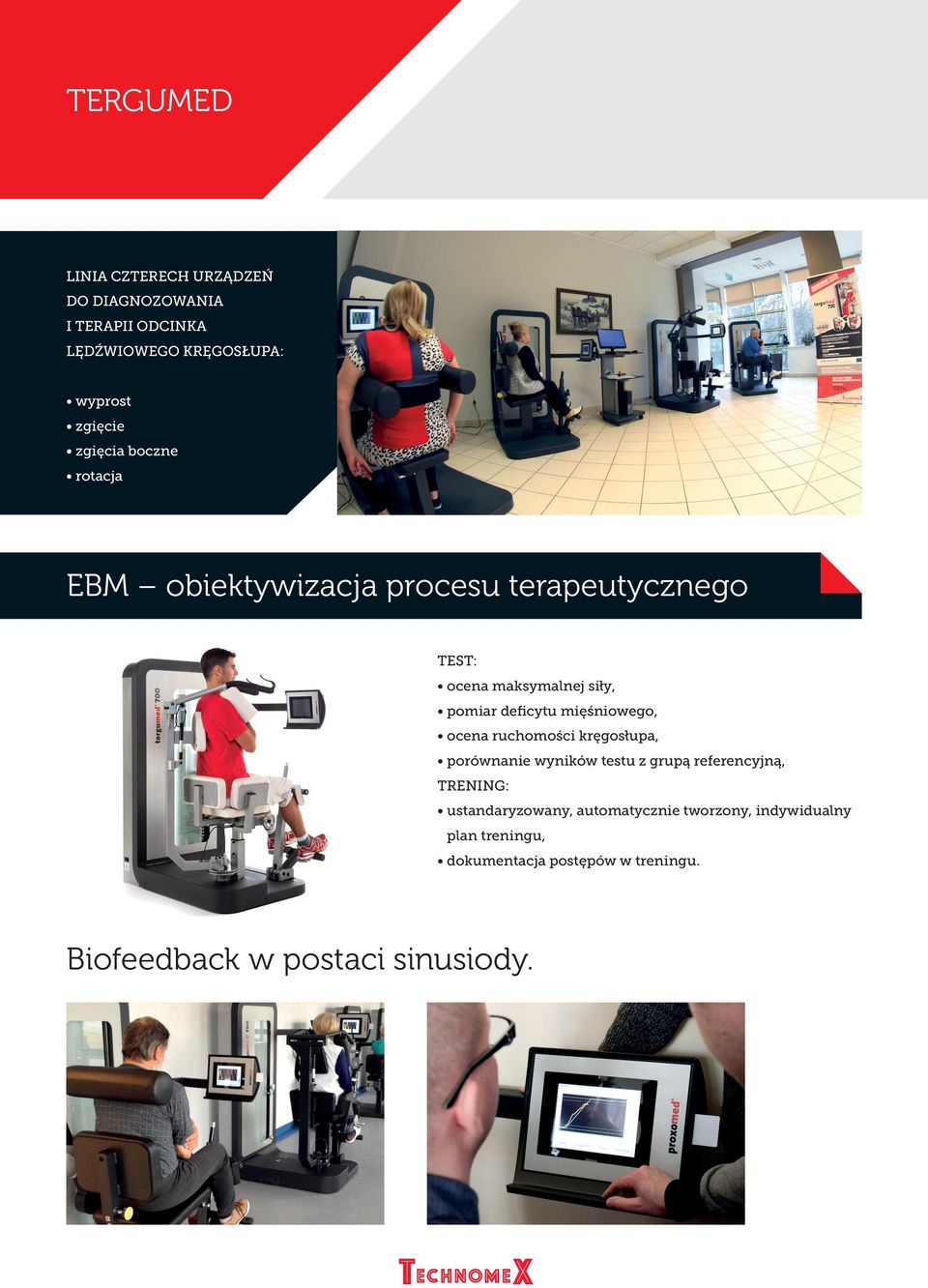 TERGUMED

LINIA CZTERECH URZĄDZEŃ DO DIAGNOZOWANIA I TERAPII ODCINKA LĘDŹWIOWEGO KRĘGOSŁUPA:

• wyprost
• zgięcie
• zgięcia boczne
• rotacja

EBM – obiektywizacja procesu terapeutycznego

tergumed 700

TEST:
• ocena maksymalnej siły,
• pomiar deficytu mięśniowego,
• ocena ruchomości kręgosłupa,
• porównanie wyników testu z grupą referencyjną,
TRENING:
• ustandaryzowany, automatycznie tworzony, indywidualny plan treningu,
• dokumentacja postępów w treningu.

Biofeedback w postaci sinusiody.

proxomed

TECHNOMEX